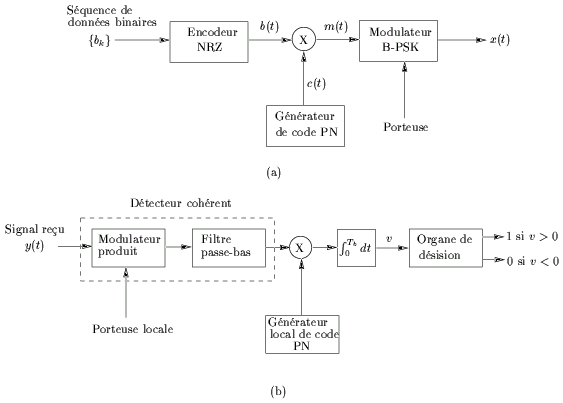 Séquence de données binaires $\{b_k\}$

Encodeur NRZ

$b(t)$

X

$m(t)$

Modulateur B-PSK

$x(t)$

$c(t)$

Générateur de code PN

Porteuse

(a)

Détecteur cohérent

Signal reçu $y(t)$

Modulateur produit

Filtre passe-bas

X

$\int_0^{T_b} dt$

$v$

Organe de désision

1 si $v > 0$

0 si $v < 0$

Porteuse locale

Générateur local de code PN

(b)